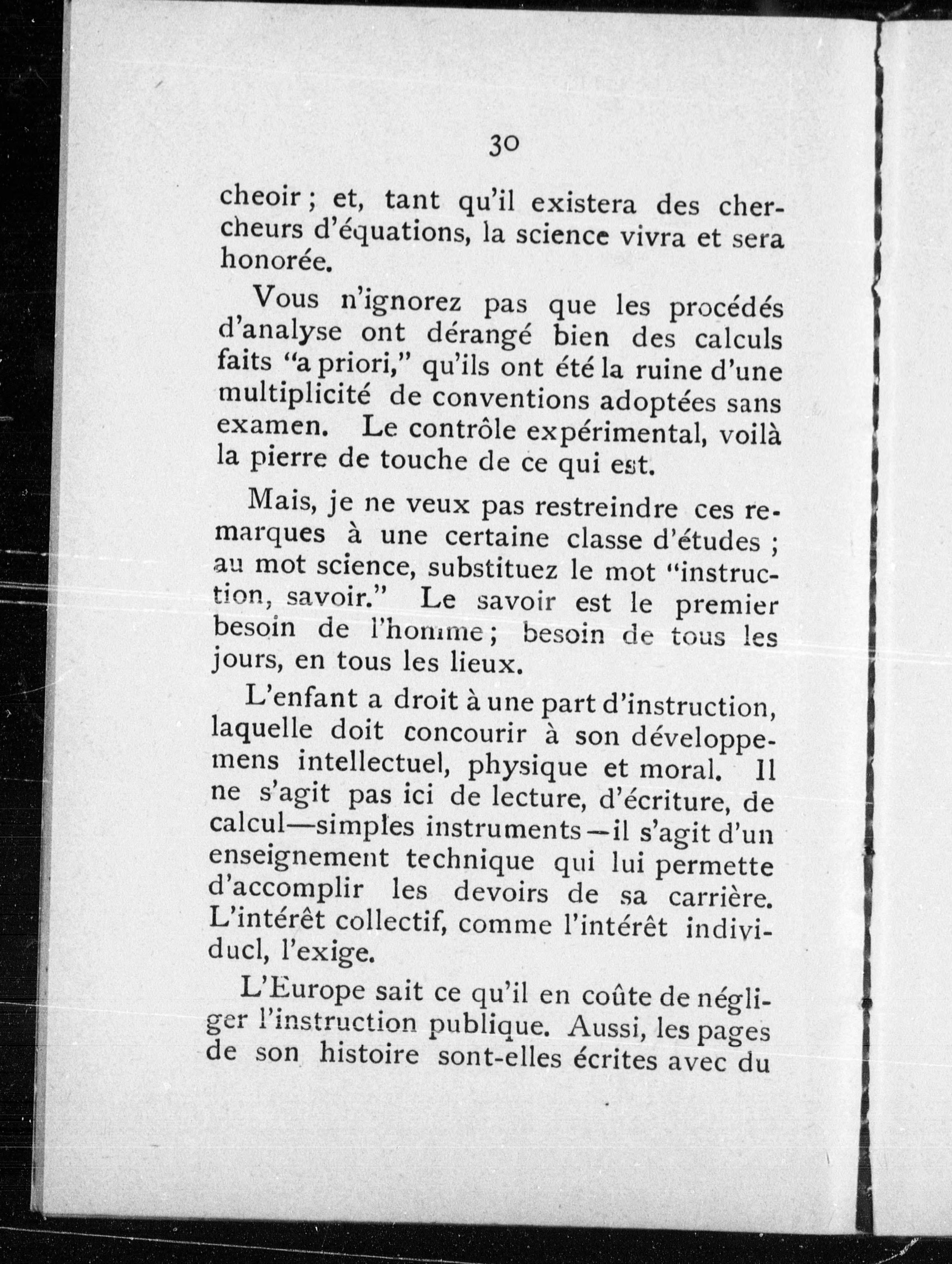 30

cheoir ; et, tant qu'il existera des chercheurs d'équations, la science vivra et sera honorée.

Vous n'ignorez pas que les procédés d'analyse ont dérangé bien des calculs faits "a priori," qu'ils ont été la ruine d'une multiplicité de conventions adoptées sans examen. Le contrôle expérimental, voilà la pierre de touche de ce qui est.

Mais, je ne veux pas restreindre ces remarques à une certaine classe d'études ; au mot science, substituez le mot "instruction, savoir." Le savoir est le premier besoin de l'homme ; besoin de tous les jours, en tous les lieux.

L'enfant a droit à une part d'instruction, laquelle doit concourir à son développemens intellectuel, physique et moral. Il ne s'agit pas ici de lecture, d'écriture, de calcul—simples instruments—il s'agit d'un enseignement technique qui lui permette d'accomplir les devoirs de sa carrière. L'intérêt collectif, comme l'intérêt individucl, l'exige.

L'Europe sait ce qu'il en coûte de négliger l'instruction publique. Aussi, les pages de son histoire sont-elles écrites avec du